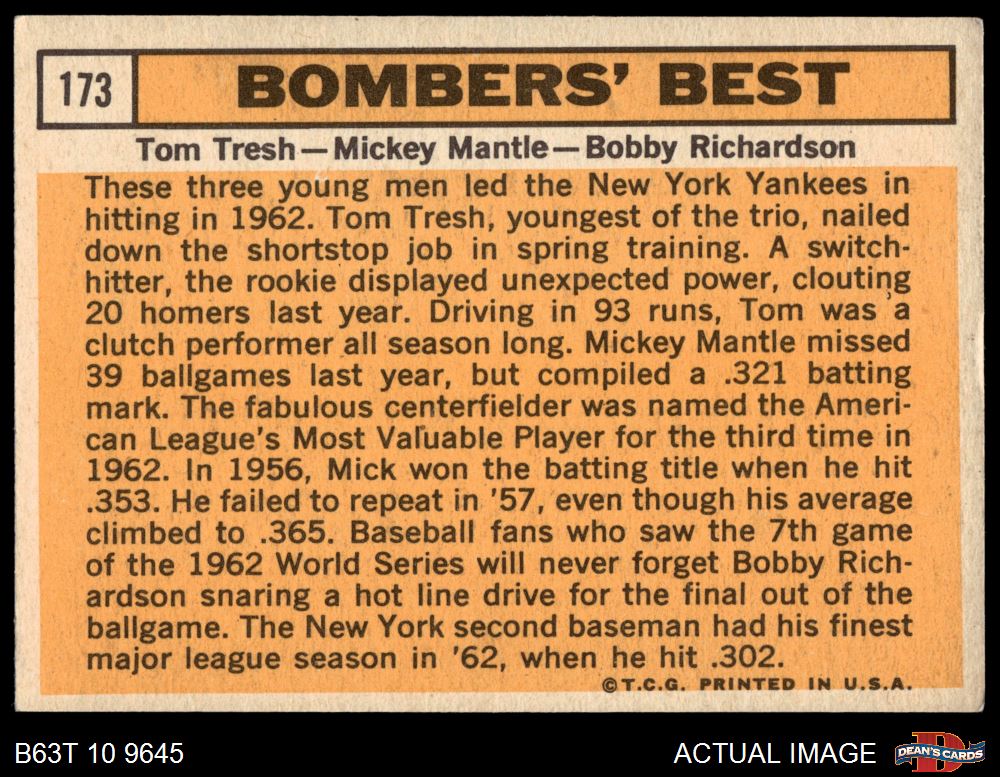 173 BOMBERS' BEST

Tom Tresh—Mickey Mantle—Bobby Richardson

These three young men led the New York Yankees in hitting in 1962. Tom Tresh, youngest of the trio, nailed down the shortstop job in spring training. A switch-hitter, the rookie displayed unexpected power, clouting 20 homers last year. Driving in 93 runs, Tom was a clutch performer all season long. Mickey Mantle missed 39 ballgames last year, but compiled a .321 batting mark. The fabulous centerfielder was named the American League's Most Valuable Player for the third time in 1962. In 1956, Mick won the batting title when he hit .353. He failed to repeat in '57, even though his average climbed to .365. Baseball fans who saw the 7th game of the 1962 World Series will never forget Bobby Richardson snaring a hot line drive for the final out of the ballgame. The New York second baseman had his finest major league season in '62, when he hit .302.

©T.C.G. PRINTED IN U.S.A.

B63T 10 9645

ACTUAL IMAGE

DEAN'S CARDS